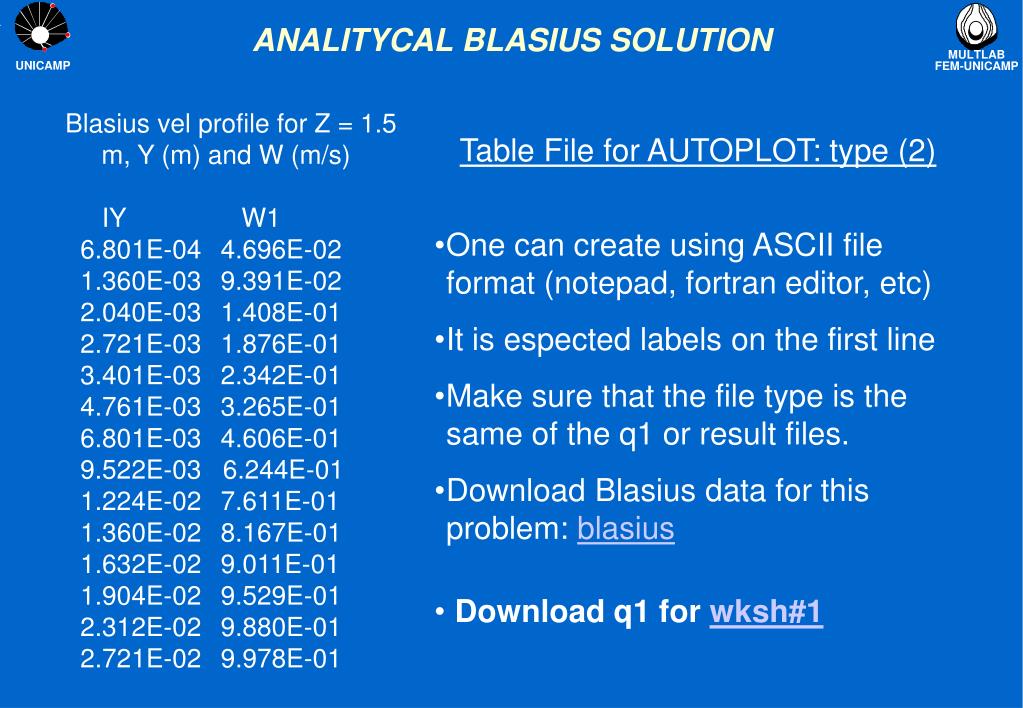 UNICAMP

ANALITYCAL BLASIUS SOLUTION

MULTLAB
FEM-UNICAMP

Blasius vel profile for Z = 1.5 m, Y (m) and W (m/s)

| IY | W1 |
|---|---|
| 6.801E-04 | 4.696E-02 |
| 1.360E-03 | 9.391E-02 |
| 2.040E-03 | 1.408E-01 |
| 2.721E-03 | 1.876E-01 |
| 3.401E-03 | 2.342E-01 |
| 4.761E-03 | 3.265E-01 |
| 6.801E-03 | 4.606E-01 |
| 9.522E-03 | 6.244E-01 |
| 1.224E-02 | 7.611E-01 |
| 1.360E-02 | 8.167E-01 |
| 1.632E-02 | 9.011E-01 |
| 1.904E-02 | 9.529E-01 |
| 2.312E-02 | 9.880E-01 |
| 2.721E-02 | 9.978E-01 |

Table File for AUTOPLOT: type (2)

•One can create using ASCII file format (notepad, fortran editor, etc)

•It is espected labels on the first line

•Make sure that the file type is the same of the q1 or result files.

•Download Blasius data for this problem: blasius

• Download q1 for wksh#1